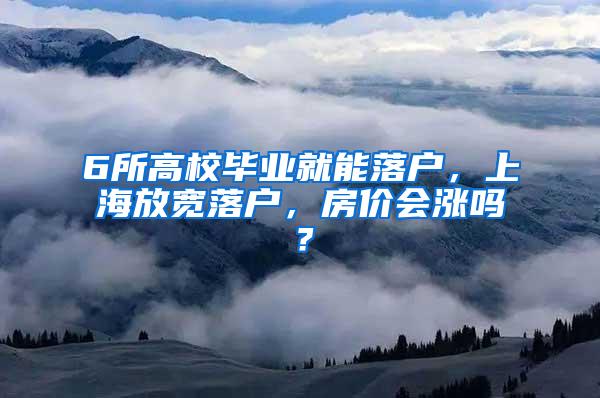 6所高校毕业就能落户，上海放宽落户，房价会涨吗？